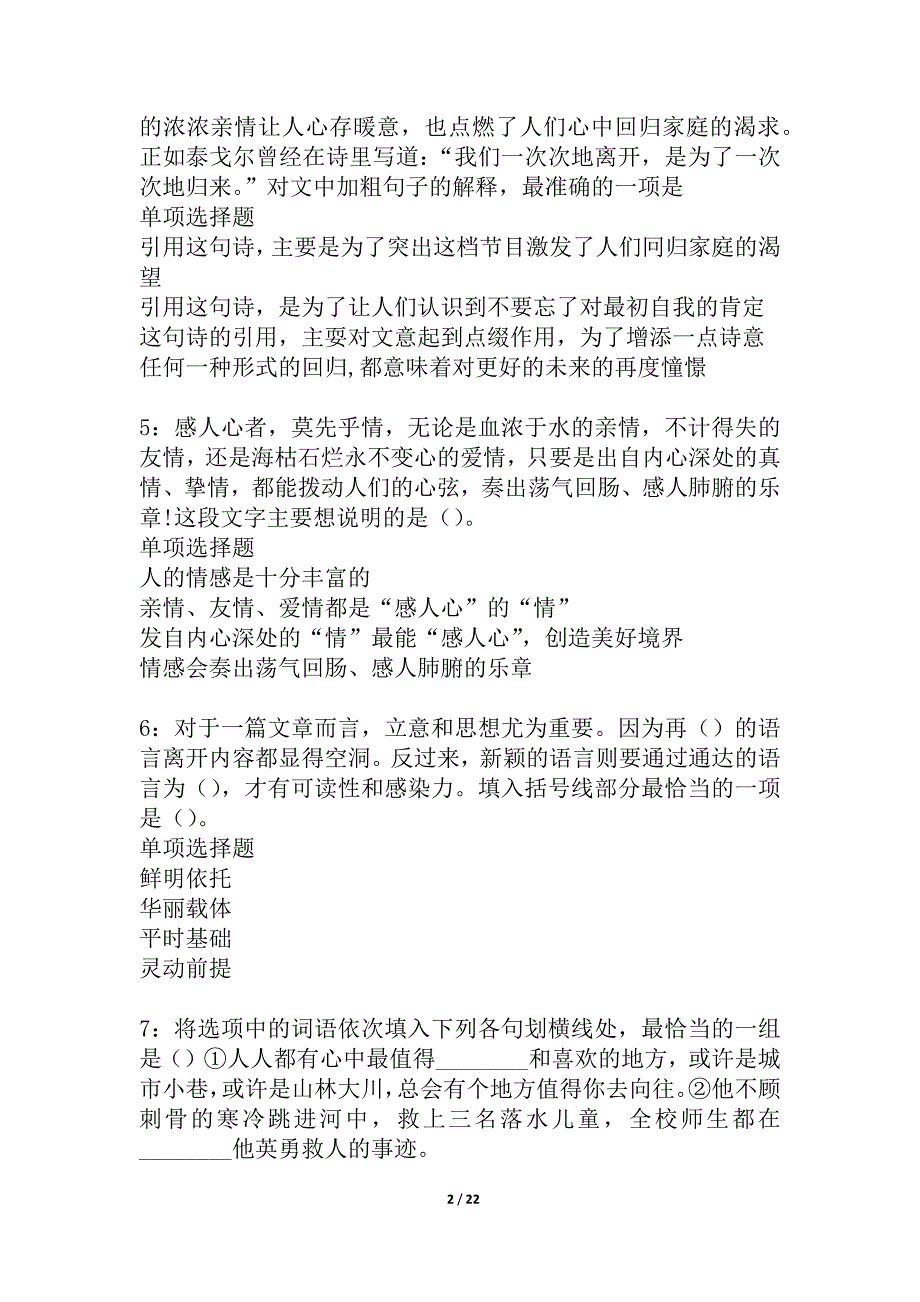 的浓浓亲情让人心存暖意，也点燃了人们心中回归家庭的渴求。正如泰戈尔曾经在诗里写道：“我们一次次地离开，是为了一次次地归来。”对文中加粗句子的解释，最准确的一项是
单项选择题
引用这句诗，主要是为了突出这档节目激发了人们回归家庭的渴望
引用这句诗，是为了让人们认识到不要忘了对最初自我的肯定
这句诗的引用，主要对文意起到点缀作用，为了增添一点诗意
任何一种形式的回归，都意味着对更好的未来的再度憧憬

5：感人心者，莫先乎情，无论是血浓于水的亲情，不计得失的友情，还是海枯石烂永不变心的爱情，只要是出自内心深处的真情、挚情，都能拨动人们的心弦，奏出荡气回肠、感人肺腑的乐章!这段文字主要想说明的是（）。
单项选择题
人的情感是十分丰富的
亲情、友情、爱情都是“感人心”的“情”
发自内心深处的“情”最能“感人心”，创造美好境界
情感会奏出荡气回肠、感人肺腑的乐章

6：对于一篇文章而言，立意和思想尤为重要。因为再（）的语言离开内容都显得空洞。反过来，新颖的语言则要通过通达的语言为（），才有可读性和感染力。填入括号线部分最恰当的一项是（）。
单项选择题
鲜明依托
华丽载体
平时基础
灵动前提

7：将选项中的词语依次填入下列各句划横线处，最恰当的一组是（）①人人都有心中最值得________和喜欢的地方，或许是城市小巷，或许是山林大川，总会有个地方值得你去向往。②他不顾刺骨的寒冷跳进河中，救上三名落水儿童，全校师生都在________他英勇救人的事迹。

2 / 22